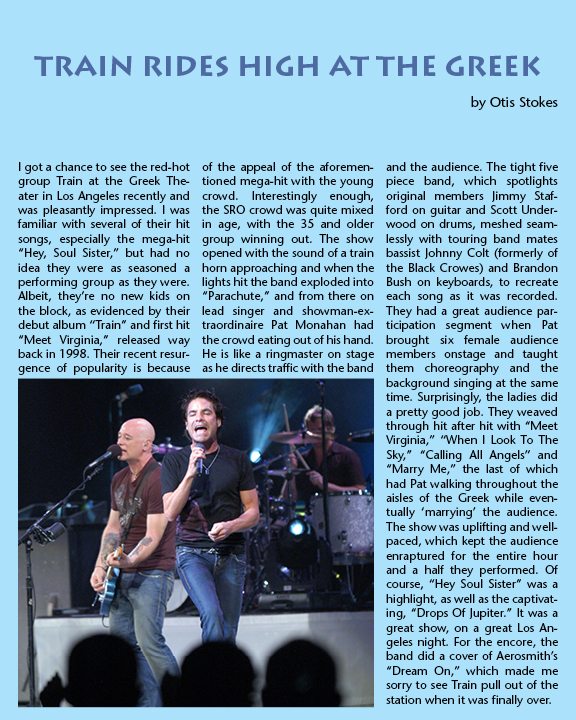 TRAIN RIDES HIGH AT THE GREEK

by Otis Stokes

I got a chance to see the red-hot group Train at the Greek Theater in Los Angeles recently and was pleasantly impressed. I was familiar with several of their hit songs, especially the mega-hit "Hey, Soul Sister," but had no idea they were as seasoned a performing group as they were. Albeit, they're no new kids on the block, as evidenced by their debut album "Train" and first hit "Meet Virginia," released way back in 1998. Their recent resurgence of popularity is because of the appeal of the aforementioned mega-hit with the young crowd. Interestingly enough, the SRO crowd was quite mixed in age, with the 35 and older group winning out. The show opened with the sound of a train horn approaching and when the lights hit the band exploded into "Parachute," and from there on lead singer and showman-extraordinaire Pat Monahan had the crowd eating out of his hand. He is like a ringmaster on stage as he directs traffic with the band and the audience. The tight five piece band, which spotlights original members Jimmy Stafford on guitar and Scott Underwood on drums, meshed seamlessly with touring band mates bassist Johnny Colt (formerly of the Black Crowes) and Brandon Bush on keyboards, to recreate each song as it was recorded. They had a great audience participation segment when Pat brought six female audience members onstage and taught them choreography and the background singing at the same time. Surprisingly, the ladies did a pretty good job. They weaved through hit after hit with "Meet Virginia," "When I Look To The Sky," "Calling All Angels" and "Marry Me," the last of which had Pat walking throughout the aisles of the Greek while eventually 'marrying' the audience. The show was uplifting and well-paced, which kept the audience enraptured for the entire hour and a half they performed. Of course, "Hey Soul Sister" was a highlight, as well as the captivating, "Drops Of Jupiter." It was a great show, on a great Los Angeles night. For the encore, the band did a cover of Aerosmith's "Dream On," which made me sorry to see Train pull out of the station when it was finally over.